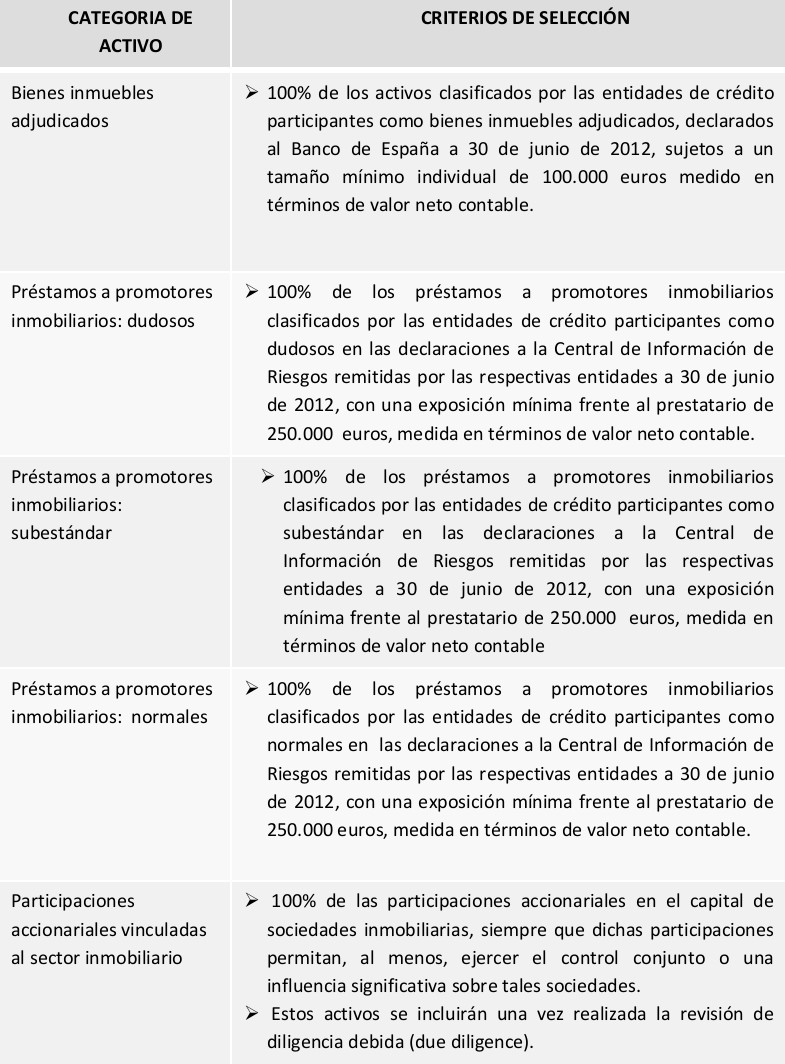 | CATEGORIA DE ACTIVO | CRITERIOS DE SELECCIÓN |
|---|---|
| Bienes inmuebles adjudicados | ➢ 100% de los activos clasificados por las entidades de crédito participantes como bienes inmuebles adjudicados, declarados al Banco de España a 30 de junio de 2012, sujetos a un tamaño mínimo individual de 100.000 euros medido en términos de valor neto contable. |
| Préstamos a promotores inmobiliarios: dudosos | ➢ 100% de los préstamos a promotores inmobiliarios clasificados por las entidades de crédito participantes como dudosos en las declaraciones a la Central de Información de Riesgos remitidas por las respectivas entidades a 30 de junio de 2012, con una exposición mínima frente al prestatario de 250.000 euros, medida en términos de valor neto contable. |
| Préstamos a promotores inmobiliarios: subestándar | ➢ 100% de los préstamos a promotores inmobiliarios clasificados por las entidades de crédito participantes como subestándar en las declaraciones a la Central de Información de Riesgos remitidas por las respectivas entidades a 30 de junio de 2012, con una exposición mínima frente al prestatario de 250.000 euros, medida en términos de valor neto contable |
| Préstamos a promotores inmobiliarios: normales | ➢ 100% de los préstamos a promotores inmobiliarios clasificados por las entidades de crédito participantes como normales en las declaraciones a la Central de Información de Riesgos remitidas por las respectivas entidades a 30 de junio de 2012, con una exposición mínima frente al prestatario de 250.000 euros, medida en términos de valor neto contable. |
| Participaciones accionariales vinculadas al sector inmobiliario | ➢ 100% de las participaciones accionariales en el capital de sociedades inmobiliarias, siempre que dichas participaciones permitan, al menos, ejercer el control conjunto o una influencia significativa sobre tales sociedades. ➢ Estos activos se incluirán una vez realizada la revisión de diligencia debida (due diligence). |